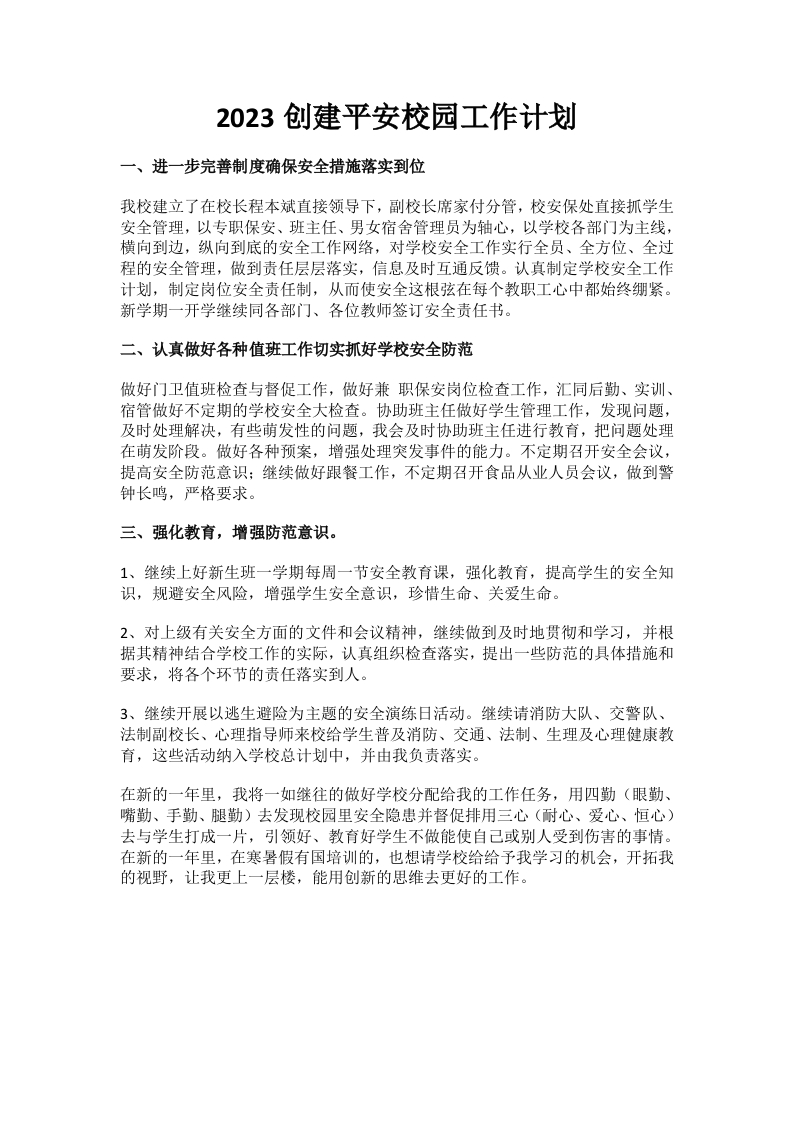 2023创建平安校园工作计划

一、进一步完善制度确保安全措施落实到位

我校建立了在校长程本斌直接领导下，副校长席家付分管，校安保处直接抓学生安全管理，以专职保安、班主任、男女宿舍管理员为轴心，以学校各部门为主线，横向到边，纵向到底的安全工作网络，对学校安全工作实行全员、全方位、全过程的安全管理，做到责任层层落实，信息及时互通反馈。认真制定学校安全工作计划，制定岗位安全责任制，从而使安全这根弦在每个教职工心中都始终绷紧。新学期一开学继续同各部门、各位教师签订安全责任书。

二、认真做好各种值班工作切实抓好学校安全防范

做好门卫值班检查与督促工作，做好兼 职保安岗位检查工作，汇同后勤、实训、宿管做好不定期的学校安全大检查。协助班主任做好学生管理工作，发现问题，及时处理解决，有些萌发性的问题，我会及时协助班主任进行教育，把问题处理在萌发阶段。做好各种预案，增强处理突发事件的能力。不定期召开安全会议，提高安全防范意识；继续做好跟餐工作，不定期召开食品从业人员会议，做到警钟长鸣，严格要求。

三、强化教育，增强防范意识。

1、继续上好新生班一学期每周一节安全教育课，强化教育，提高学生的安全知识，规避安全风险，增强学生安全意识，珍惜生命、关爱生命。

2、对上级有关安全方面的文件和会议精神，继续做到及时地贯彻和学习，并根据其精神结合学校工作的实际，认真组织检查落实，提出一些防范的具体措施和要求，将各个环节的责任落实到人。

3、继续开展以逃生避险为主题的安全演练日活动。继续请消防大队、交警队、法制副校长、心理指导师来校给学生普及消防、交通、法制、生理及心理健康教育，这些活动纳入学校总计划中，并由我负责落实。

在新的一年里，我将一如继往的做好学校分配给我的工作任务，用四勤（眼勤、嘴勤、手勤、腿勤）去发现校园里安全隐患并督促排用三心（耐心、爱心、恒心）去与学生打成一片，引领好、教育好学生不做能使自己或别人受到伤害的事情。在新的一年里，在寒暑假有国培训的，也想请学校给给予我学习的机会，开拓我的视野，让我更上一层楼，能用创新的思维去更好的工作。